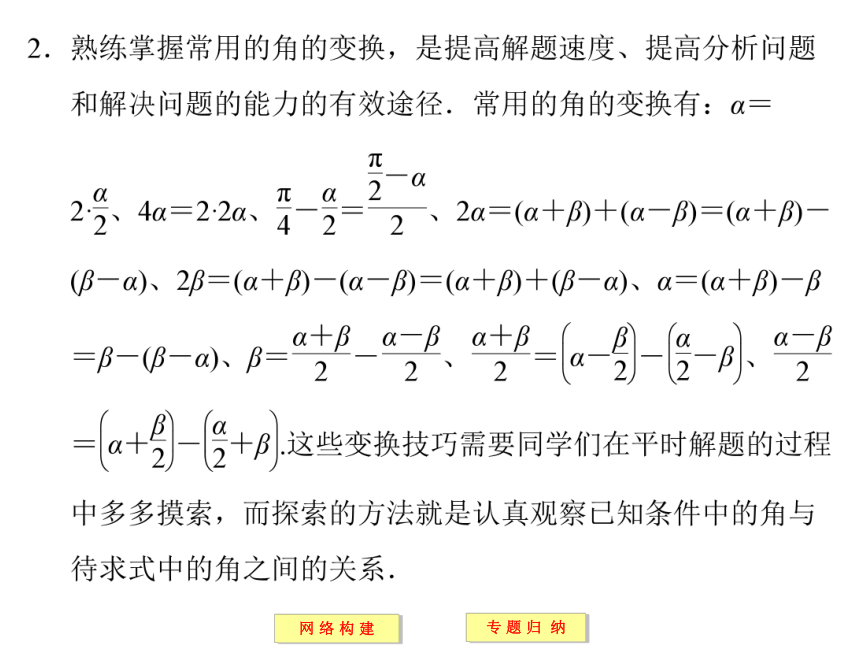 2．熟练掌握常用的角的变换，是提高解题速度、提高分析问题和解决问题的能力的有效途径．常用的角的变换有：$\alpha=2\cdot\frac{\alpha}{2}$、$4\alpha=2\cdot2\alpha$、$\frac{\pi}{4}-\frac{\alpha}{2}=\frac{\frac{\pi}{2}-\alpha}{2}$、$2\alpha=(\alpha+\beta)+(\alpha-\beta)=(\alpha+\beta)-(\beta-\alpha)$、$2\beta=(\alpha+\beta)-(\alpha-\beta)=(\alpha+\beta)+(\beta-\alpha)$、$\alpha=(\alpha+\beta)-\beta=\beta-(\beta-\alpha)$、$\beta=\frac{\alpha+\beta}{2}-\frac{\alpha-\beta}{2}$、$\frac{\alpha+\beta}{2}=\left(\alpha-\frac{\beta}{2}\right)-\left(\frac{\alpha}{2}-\beta\right)$、$\frac{\alpha-\beta}{2}=\left(\alpha+\frac{\beta}{2}\right)-\left(\frac{\alpha}{2}+\beta\right)$.这些变换技巧需要同学们在平时解题的过程中多多摸索，而探索的方法就是认真观察已知条件中的角与待求式中的角之间的关系．

网络构建

专题归纳